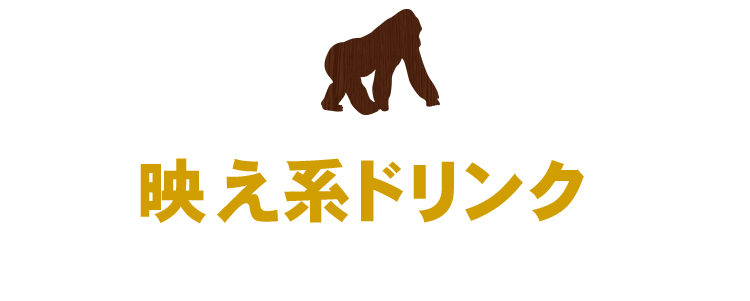 映え系ドリンク